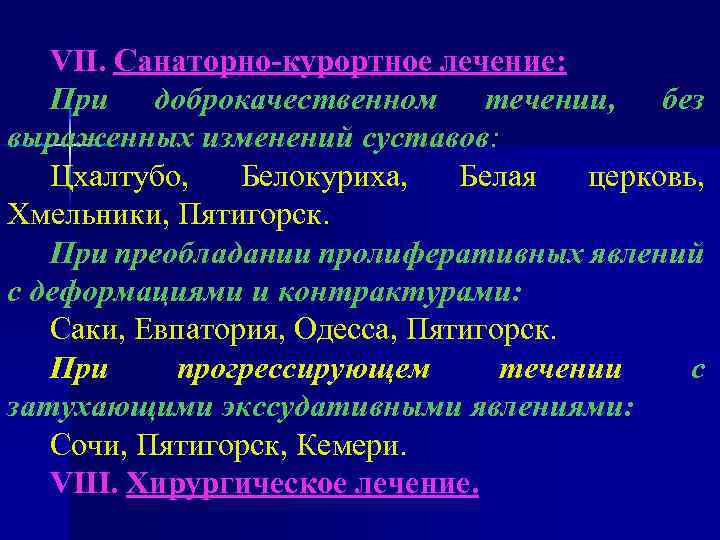 VII. Санаторно-курортное лечение:
При доброкачественном течении, без выраженных изменений суставов:

Цхалтубо, Белокуриха, Белая церковь, Хмельники, Пятигорск.

При преобладании пролиферативных явлений с деформациями и контрактурами:

Саки, Евпатория, Одесса, Пятигорск.

При прогрессирующем течении с затухающими экссудативными явлениями:

Сочи, Пятигорск, Кемери.

VIII. Хирургическое лечение.